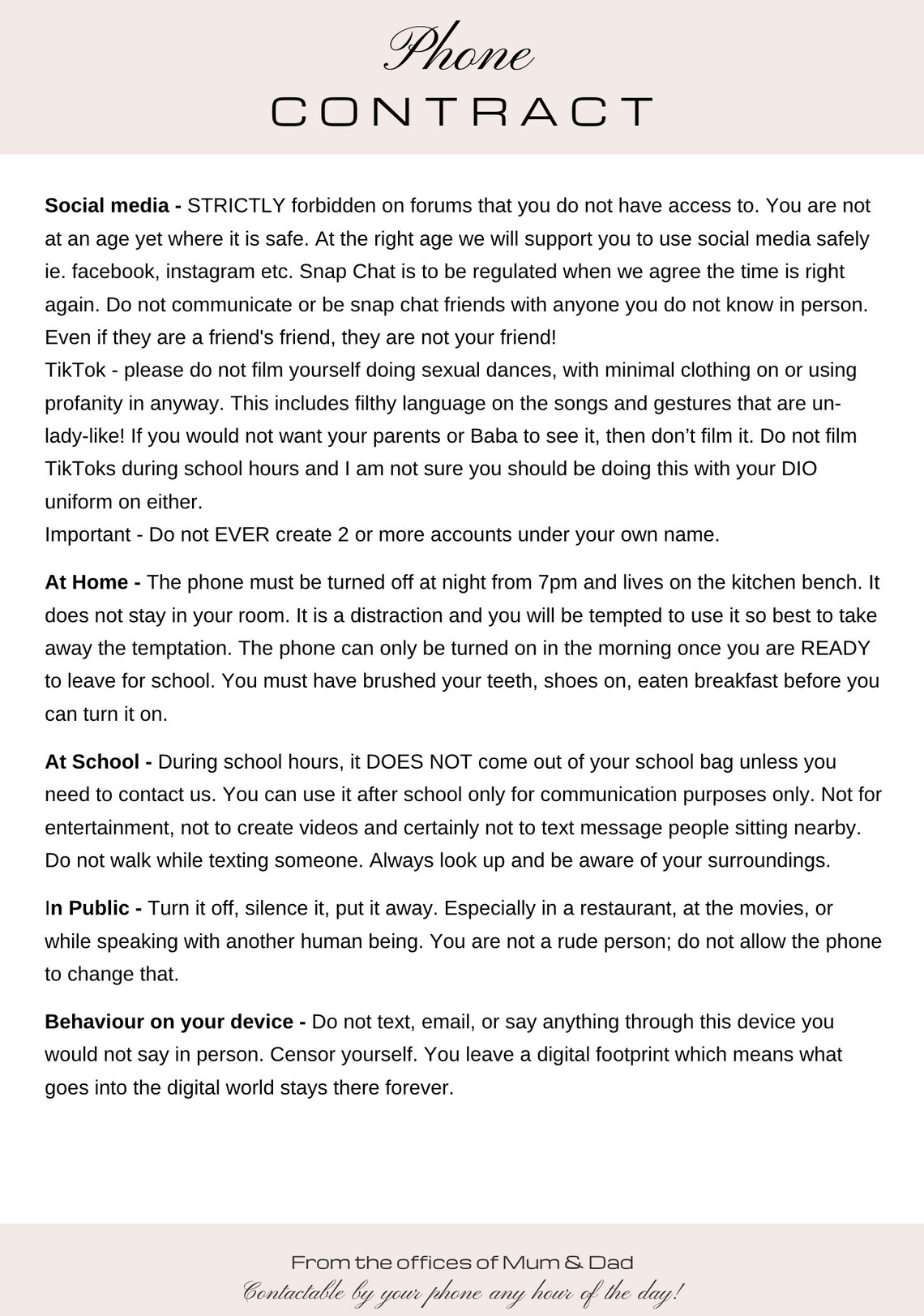 Phone
CONTRACT

Social media - STRICTLY forbidden on forums that you do not have access to. You are not at an age yet where it is safe. At the right age we will support you to use social media safely ie. facebook, instagram etc. Snap Chat is to be regulated when we agree the time is right again. Do not communicate or be snap chat friends with anyone you do not know in person. Even if they are a friend's friend, they are not your friend!
TikTok - please do not film yourself doing sexual dances, with minimal clothing on or using profanity in anyway. This includes filthy language on the songs and gestures that are un-lady-like! If you would not want your parents or Baba to see it, then don't film it. Do not film TikToks during school hours and I am not sure you should be doing this with your DIO uniform on either.
Important - Do not EVER create 2 or more accounts under your own name.

At Home - The phone must be turned off at night from 7pm and lives on the kitchen bench. It does not stay in your room. It is a distraction and you will be tempted to use it so best to take away the temptation. The phone can only be turned on in the morning once you are READY to leave for school. You must have brushed your teeth, shoes on, eaten breakfast before you can turn it on.

At School - During school hours, it DOES NOT come out of your school bag unless you need to contact us. You can use it after school only for communication purposes only. Not for entertainment, not to create videos and certainly not to text message people sitting nearby. Do not walk while texting someone. Always look up and be aware of your surroundings.

In Public - Turn it off, silence it, put it away. Especially in a restaurant, at the movies, or while speaking with another human being. You are not a rude person; do not allow the phone to change that.

Behaviour on your device - Do not text, email, or say anything through this device you would not say in person. Censor yourself. You leave a digital footprint which means what goes into the digital world stays there forever.

From the offices of Mum & Dad
Contactable by your phone any hour of the day!